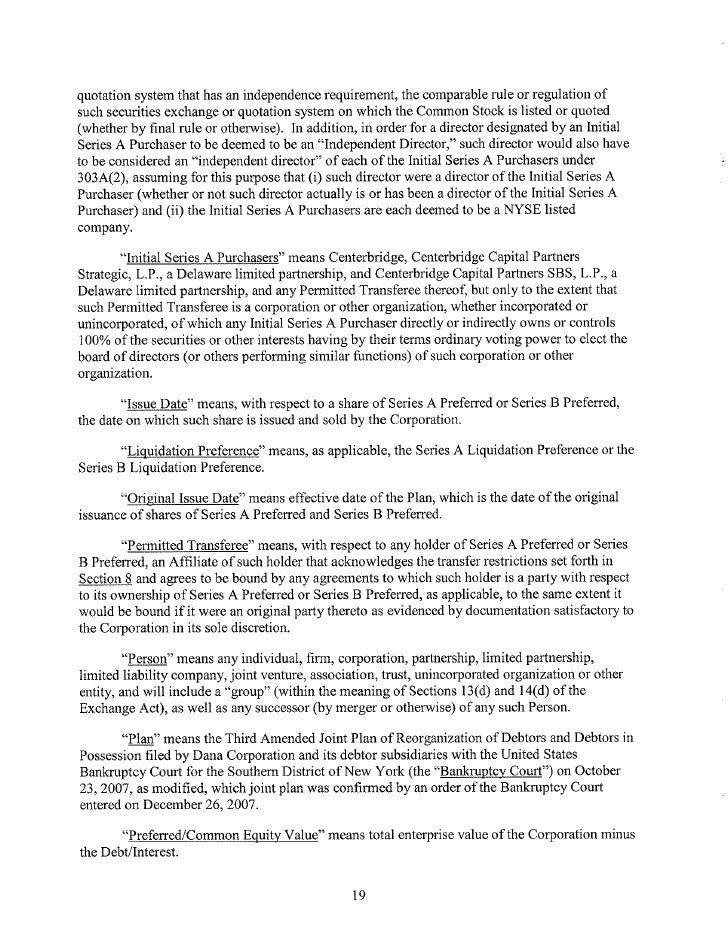 quotation system that has an independence requirement, the comparable rule or regulation of such securities exchange or quotation system on which the Common Stock is listed or quoted (whether by final rule or otherwise). In addition, in order for a director designated by an Initial Series A Purchaser to be deemed to be an "Independent Director," such director would also have to be considered an "independent director" of each of the Initial Series A Purchasers under 303A(2), assuming for this purpose that (i) such director were a director of the Initial Series A Purchaser (whether or not such director actually is or has been a director of the Initial Series A Purchaser) and (ii) the Initial Series A Purchasers are each deemed to be a NYSE listed company.

"Initial Series A Purchasers" means Centerbridge, Centerbridge Capital Partners Strategic, L.P., a Delaware limited partnership, and Centerbridge Capital Partners SBS, L.P., a Delaware limited partnership, and any Permitted Transferee thereof, but only to the extent that such Permitted Transferee is a corporation or other organization, whether incorporated or unincorporated, of which any Initial Series A Purchaser directly or indirectly owns or controls 100% of the securities or other interests having by their terms ordinary voting power to elect the board of directors (or others performing similar functions) of such corporation or other organization.

"Issue Date" means, with respect to a share of Series A Preferred or Series B Preferred, the date on which such share is issued and sold by the Corporation.

"Liquidation Preference" means, as applicable, the Series A Liquidation Preference or the Series B Liquidation Preference.

"Original Issue Date" means effective date of the Plan, which is the date of the original issuance of shares of Series A Preferred and Series B Preferred.

"Permitted Transferee" means, with respect to any holder of Series A Preferred or Series B Preferred, an Affiliate of such holder that acknowledges the transfer restrictions set forth in Section 8 and agrees to be bound by any agreements to which such holder is a party with respect to its ownership of Series A Preferred or Series B Preferred, as applicable, to the same extent it would be bound if it were an original party thereto as evidenced by documentation satisfactory to the Corporation in its sole discretion.

"Person" means any individual, firm, corporation, partnership, limited partnership, limited liability company, joint venture, association, trust, unincorporated organization or other entity, and will include a "group" (within the meaning of Sections 13(d) and 14(d) of the Exchange Act), as well as any successor (by merger or otherwise) of any such Person.

"Plan" means the Third Amended Joint Plan of Reorganization of Debtors and Debtors in Possession filed by Dana Corporation and its debtor subsidiaries with the United States Bankruptcy Court for the Southern District of New York (the "Bankruptcy Court") on October 23, 2007, as modified, which joint plan was confirmed by an order of the Bankruptcy Court entered on December 26, 2007.

"Preferred/Common Equity Value" means total enterprise value of the Corporation minus the Debt/Interest.

19